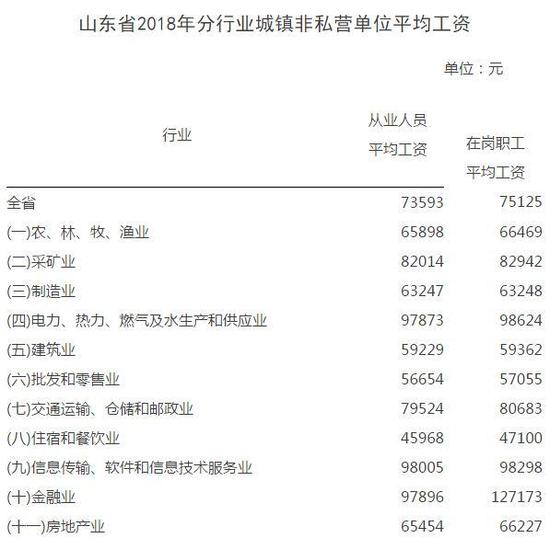 山东省2018年分行业城镇非私营单位平均工资

单位：元

| 行业 | 从业人员平均工资 | 在岗职工平均工资 |
|---|---|---|
| 全省 | 73593 | 75125 |
| (一)农、林、牧、渔业 | 65898 | 66469 |
| (二)采矿业 | 82014 | 82942 |
| (三)制造业 | 63247 | 63248 |
| (四)电力、热力、燃气及水生产和供应业 | 97873 | 98624 |
| (五)建筑业 | 59229 | 59362 |
| (六)批发和零售业 | 56654 | 57055 |
| (七)交通运输、仓储和邮政业 | 79524 | 80683 |
| (八)住宿和餐饮业 | 45968 | 47100 |
| (九)信息传输、软件和信息技术服务业 | 98005 | 98298 |
| (十)金融业 | 97896 | 127173 |
| (十一)房地产业 | 65454 | 66227 |